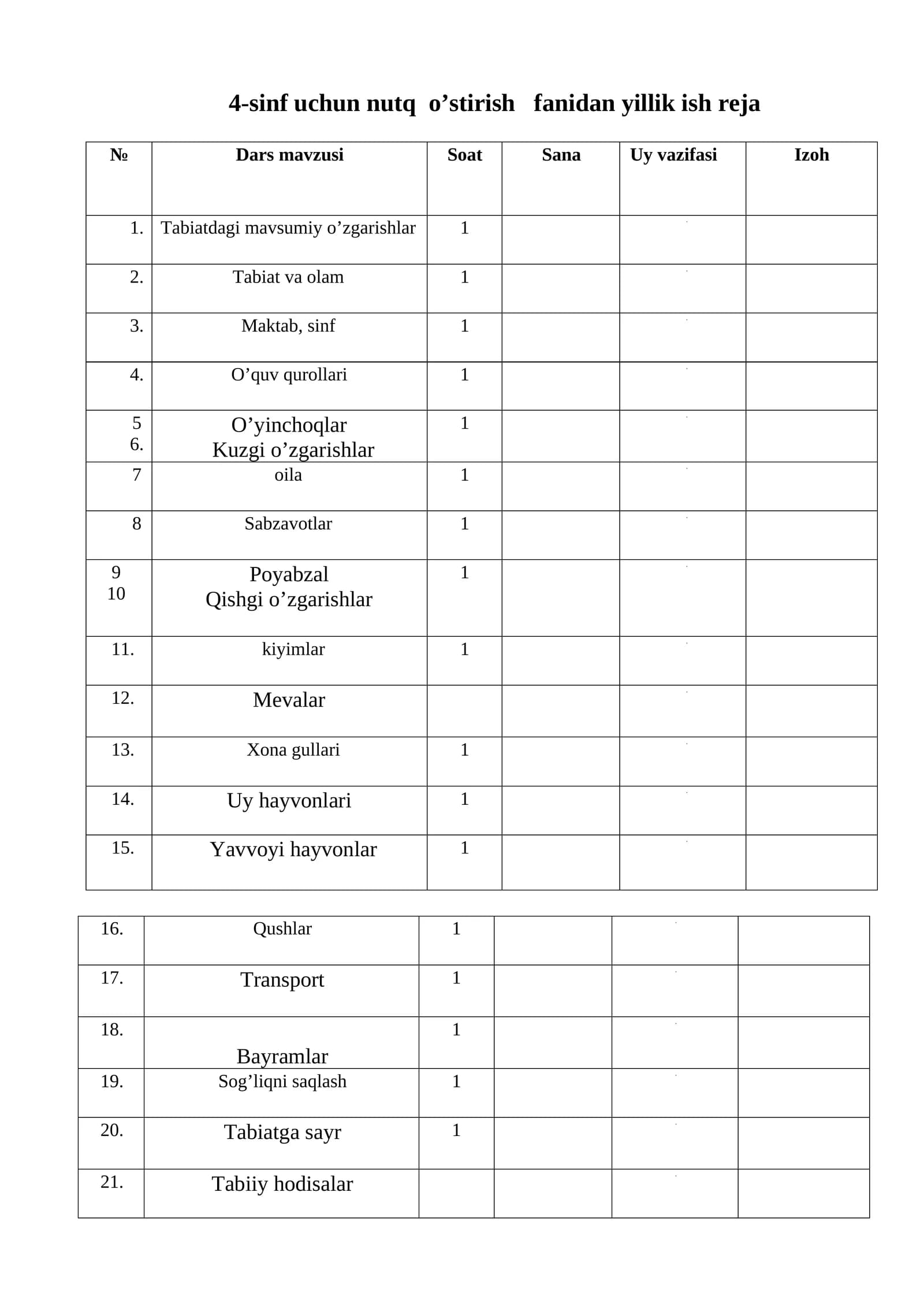 4-sinf uchun nutq o'stirish fanidan yillik ish reja

| № | Dars mavzusi | Soat | Sana | Uy vazifasi | Izoh |
|---|---|---|---|---|---|
| 1. | Tabiatdagi mavsumiy o'zgarishlar | 1 | | | |
| 2. | Tabiat va olam | 1 | | | |
| 3. | Maktab, sinf | 1 | | | |
| 4. | O'quv qurollari | 1 | | | |
| 5 6. | O'yinchoqlar Kuzgi o'zgarishlar | 1 | | | |
| 7 | oila | 1 | | | |
| 8 | Sabzavotlar | 1 | | | |
| 9 10 | Poyabzal Qishgi o'zgarishlar | 1 | | | |
| 11. | kiyimlar | 1 | | | |
| 12. | Mevalar | | | | |
| 13. | Xona gullari | 1 | | | |
| 14. | Uy hayvonlari | 1 | | | |
| 15. | Yavvoyi hayvonlar | 1 | | | |

| 16. | Qushlar | 1 | | | |
|---|---|---|---|---|---|
| 17. | Transport | 1 | | | |
| 18. | Bayramlar | 1 | | | |
| 19. | Sog'liqni saqlash | 1 | | | |
| 20. | Tabiatga sayr | 1 | | | |
| 21. | Tabiiy hodisalar | | | | |